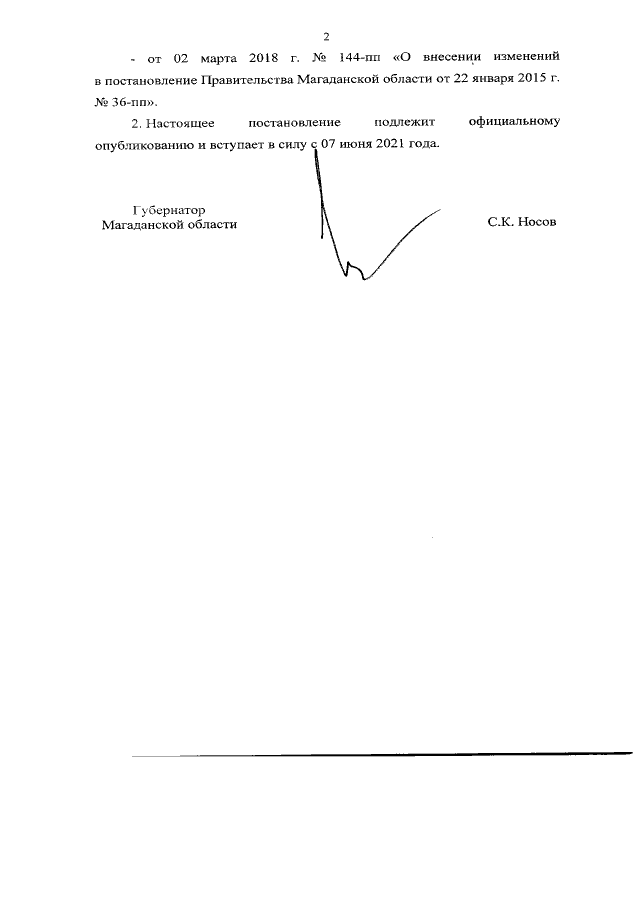 2

- от 02 марта 2018 г. № 144-пп «О внесении изменений в постановление Правительства Магаданской области от 22 января 2015 г. № 36-пп».

2. Настоящее постановление подлежит официальному опубликованию и вступает в силу с 07 июня 2021 года.

Губернатор
Магаданской области

С.К. Носов